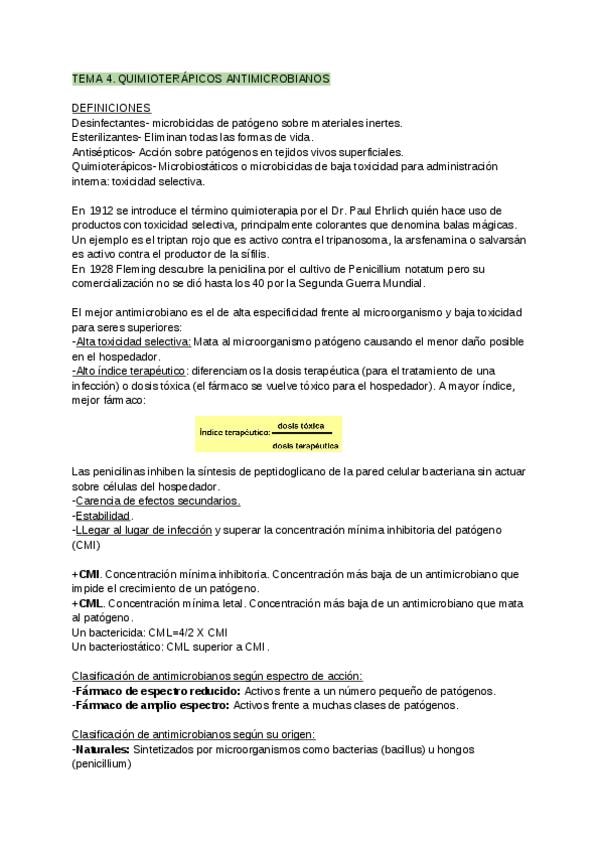 TEMA 4. QUIMIOTERÁPICOS ANTIMICROBIANOS

DEFINICIONES
Desinfectantes- microbicidas de patógeno sobre materiales inertes.
Esterilizantes- Eliminan todas las formas de vida.
Antisépticos- Acción sobre patógenos en tejidos vivos superficiales.
Quimioterápicos- Microbiostáticos o microbicidas de baja toxicidad para administración interna: toxicidad selectiva.

En 1912 se introduce el término quimioterapia por el Dr. Paul Ehrlich quién hace uso de productos con toxicidad selectiva, principalmente colorantes que denomina balas mágicas. Un ejemplo es el triptan rojo que es activo contra el tripanosoma, la arsfenamina o salvarsán es activo contra el productor de la sífilis.
En 1928 Fleming descubre la penicilina por el cultivo de Penicillium notatum pero su comercialización no se dió hasta los 40 por la Segunda Guerra Mundial.

El mejor antimicrobiano es el de alta especificidad frente al microorganismo y baja toxicidad para seres superiores:
-Alta toxicidad selectiva: Mata al microorganismo patógeno causando el menor daño posible en el hospedador.
-Alto índice terapéutico: diferenciamos la dosis terapéutica (para el tratamiento de una infección) o dosis tóxica (el fármaco se vuelve tóxico para el hospedador). A mayor índice, mejor fármaco:

Índice terapéutico: $\frac{\text{dosis tóxica}}{\text{dosis terapéutica}}$

Las penicilinas inhiben la síntesis de peptidoglicano de la pared celular bacteriana sin actuar sobre células del hospedador.
-Carencia de efectos secundarios.
-Estabilidad.
-LLegar al lugar de infección y superar la concentración mínima inhibitoria del patógeno (CMI)

+CMI. Concentración mínima inhibitoria. Concentración más baja de un antimicrobiano que impide el crecimiento de un patógeno.
+CML. Concentración mínima letal. Concentración más baja de un antimicrobiano que mata al patógeno.
Un bactericida: CML=4/2 X CMI
Un bacteriostático: CML superior a CMI.

Clasificación de antimicrobianos según espectro de acción:
-Fármaco de espectro reducido: Activos frente a un número pequeño de patógenos.
-Fármaco de amplio espectro: Activos frente a muchas clases de patógenos.

Clasificación de antimicrobianos según su origen:
-Naturales: Sintetizados por microorganismos como bacterias (bacillus) u hongos (penicillium)